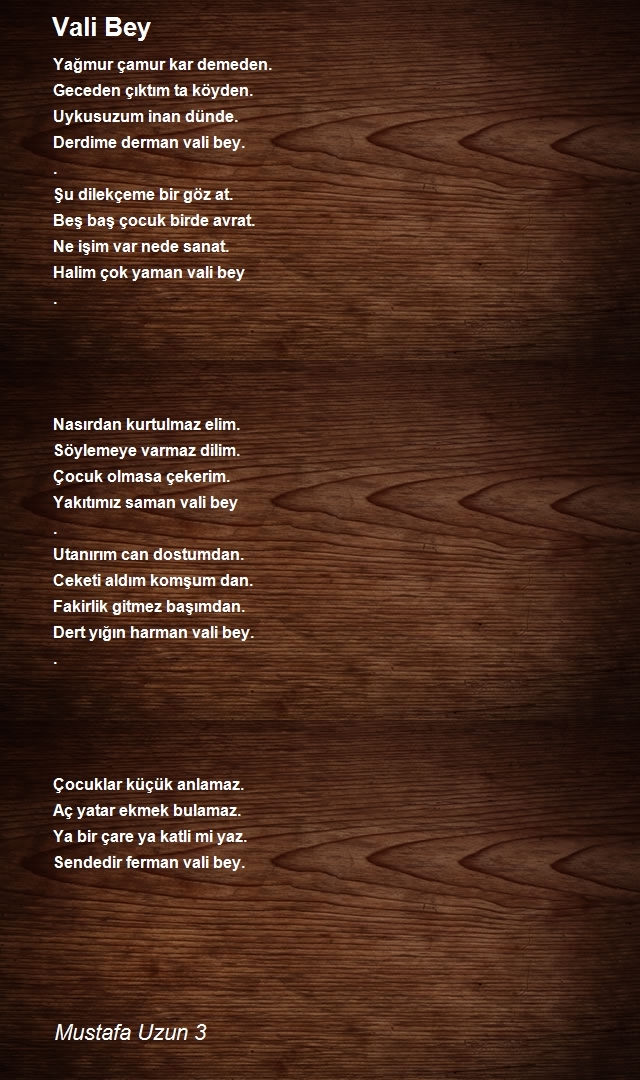 Vali Bey

Yağmur çamur kar demeden.
Geceden çıktım ta köyden.
Uykusuzum inan dünde.
Derdime derman vali bey.
.
Şu dilekçeme bir göz at.
Beş baş çocuk birde avrat.
Ne işim var nede sanat.
Halim çok yaman vali bey
.

Nasırdan kurtulmaz elim.
Söylemeye varmaz dilim.
Çocuk olmasa çekerim.
Yakıtımız saman vali bey
.
Utanırım can dostumdan.
Ceketi aldım komşum dan.
Fakirlik gitmez başımdan.
Dert yığın harman vali bey.
.

Çocuklar küçük anlamaz.
Aç yatar ekmek bulamaz.
Ya bir çare ya katli mi yaz.
Sendedir ferman vali bey.

Mustafa Uzun 3